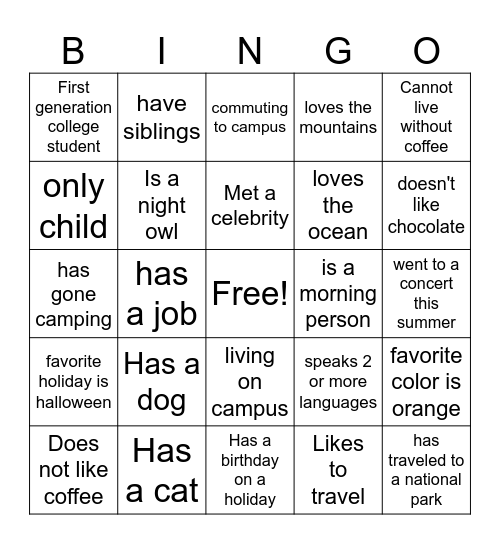 | B | I | N | G | O |
|---|---|---|---|---|
| First generation college student | have siblings | commuting to campus | loves the mountains | Cannot live without coffee |
| only child | Is a night owl | Met a celebrity | loves the ocean | doesn't like chocolate |
| has gone camping | has a job | Free! | is a morning person | went to a concert this summer |
| favorite holiday is halloween | Has a dog | living on campus | speaks 2 or more languages | favorite color is orange |
| Does not like coffee | Has a cat | Has a birthday on a holiday | Likes to travel | has traveled to a national park |